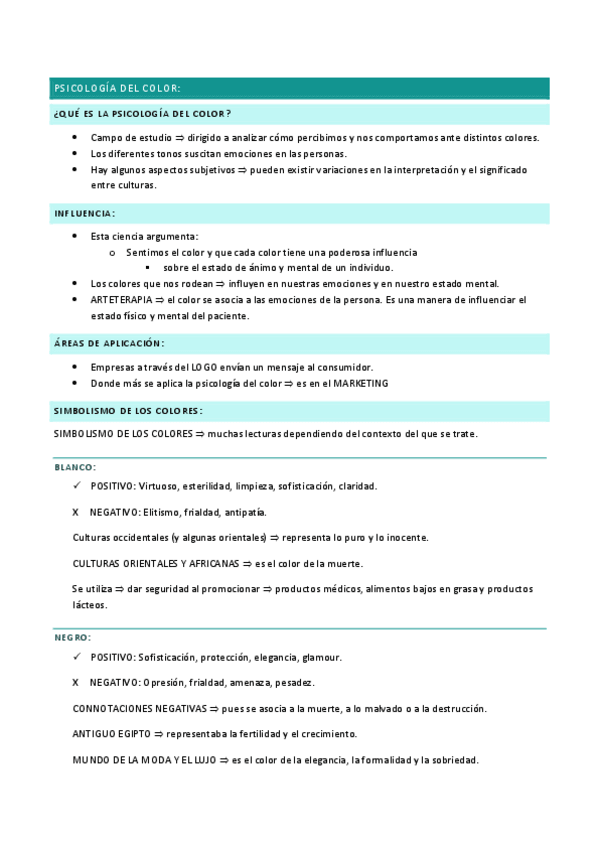 PSICOLOGÍA DEL COLOR:

¿QUÉ ES LA PSICOLOGÍA DEL COLOR?

- Campo de estudio ⇒ dirigido a analizar cómo percibimos y nos comportamos ante distintos colores.
- Los diferentes tonos suscitan emociones en las personas.
- Hay algunos aspectos subjetivos ⇒ pueden existir variaciones en la interpretación y el significado entre culturas.

INFLUENCIA:

- Esta ciencia argumenta:
  - Sentimos el color y que cada color tiene una poderosa influencia
    - sobre el estado de ánimo y mental de un individuo.
- Los colores que nos rodean ⇒ influyen en nuestras emociones y en nuestro estado mental.
- ARTETERAPIA ⇒ el color se asocia a las emociones de la persona. Es una manera de influenciar el estado físico y mental del paciente.

ÁREAS DE APLICACIÓN:

- Empresas a través del LOGO envían un mensaje al consumidor.
- Donde más se aplica la psicología del color ⇒ es en el MARKETING

SIMBOLISMO DE LOS COLORES:

SIMBOLISMO DE LOS COLORES ⇒ muchas lecturas dependiendo del contexto del que se trate.

BLANCO:

✓ POSITIVO: Virtuoso, esterilidad, limpieza, sofisticación, claridad.

X NEGATIVO: Elitismo, frialdad, antipatía.

Culturas occidentales (y algunas orientales) ⇒ representa lo puro y lo inocente.

CULTURAS ORIENTALES Y AFRICANAS ⇒ es el color de la muerte.

Se utiliza ⇒ dar seguridad al promocionar ⇒ productos médicos, alimentos bajos en grasa y productos lácteos.

NEGRO:

✓ POSITIVO: Sofisticación, protección, elegancia, glamour.

X NEGATIVO: Opresión, frialdad, amenaza, pesadez.

CONNOTACIONES NEGATIVAS ⇒ pues se asocia a la muerte, a lo malvado o a la destrucción.

ANTIGUO EGIPTO ⇒ representaba la fertilidad y el crecimiento.

MUNDO DE LA MODA Y EL LUJO ⇒ es el color de la elegancia, la formalidad y la sobriedad.